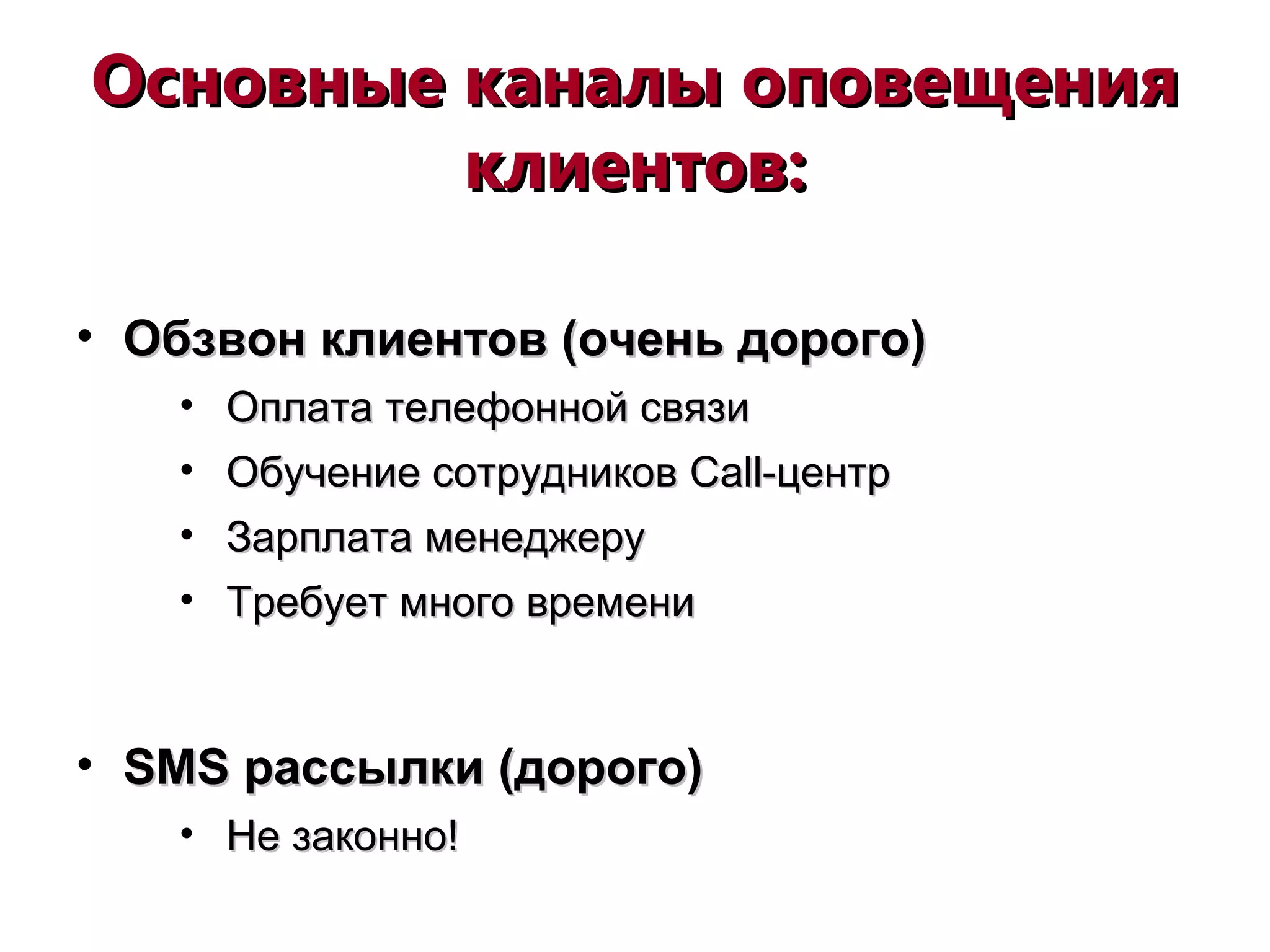 Основные каналы оповещения клиентов:

• Обзвон клиентов (очень дорого)
  • Оплата телефонной связи
  • Обучение сотрудников Call-центр
  • Зарплата менеджеру
  • Требует много времени

• SMS рассылки (дорого)
  • Не законно!